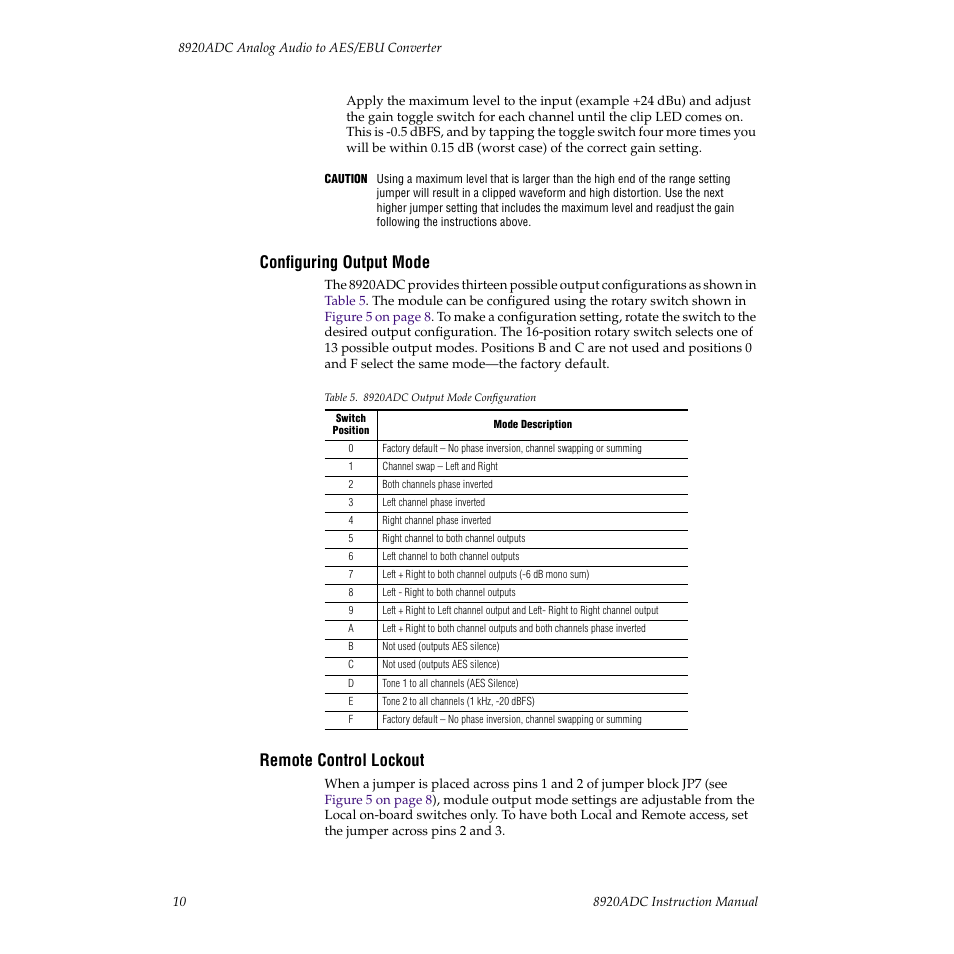 8920ADC Analog Audio to AES/EBU Converter

Apply the maximum level to the input (example +24 dBu) and adjust the gain toggle switch for each channel until the clip LED comes on. This is -0.5 dBFS, and by tapping the toggle switch four more times you will be within 0.15 dB (worst case) of the correct gain setting.

CAUTION Using a maximum level that is larger than the high end of the range setting jumper will result in a clipped waveform and high distortion. Use the next higher jumper setting that includes the maximum level and readjust the gain following the instructions above.

Configuring Output Mode

The 8920ADC provides thirteen possible output configurations as shown in Table 5. The module can be configured using the rotary switch shown in Figure 5 on page 8. To make a configuration setting, rotate the switch to the desired output configuration. The 16-position rotary switch selects one of 13 possible output modes. Positions B and C are not used and positions 0 and F select the same mode—the factory default.

Table 5. 8920ADC Output Mode Configuration

| Switch Position | Mode Description |
|---|---|
| 0 | Factory default – No phase inversion, channel swapping or summing |
| 1 | Channel swap – Left and Right |
| 2 | Both channels phase inverted |
| 3 | Left channel phase inverted |
| 4 | Right channel phase inverted |
| 5 | Right channel to both channel outputs |
| 6 | Left channel to both channel outputs |
| 7 | Left + Right to both channel outputs (-6 dB mono sum) |
| 8 | Left - Right to both channel outputs |
| 9 | Left + Right to Left channel output and Left- Right to Right channel output |
| A | Left + Right to both channel outputs and both channels phase inverted |
| B | Not used (outputs AES silence) |
| C | Not used (outputs AES silence) |
| D | Tone 1 to all channels (AES Silence) |
| E | Tone 2 to all channels (1 kHz, -20 dBFS) |
| F | Factory default – No phase inversion, channel swapping or summing |

Remote Control Lockout

When a jumper is placed across pins 1 and 2 of jumper block JP7 (see Figure 5 on page 8), module output mode settings are adjustable from the Local on-board switches only. To have both Local and Remote access, set the jumper across pins 2 and 3.

10 8920ADC Instruction Manual